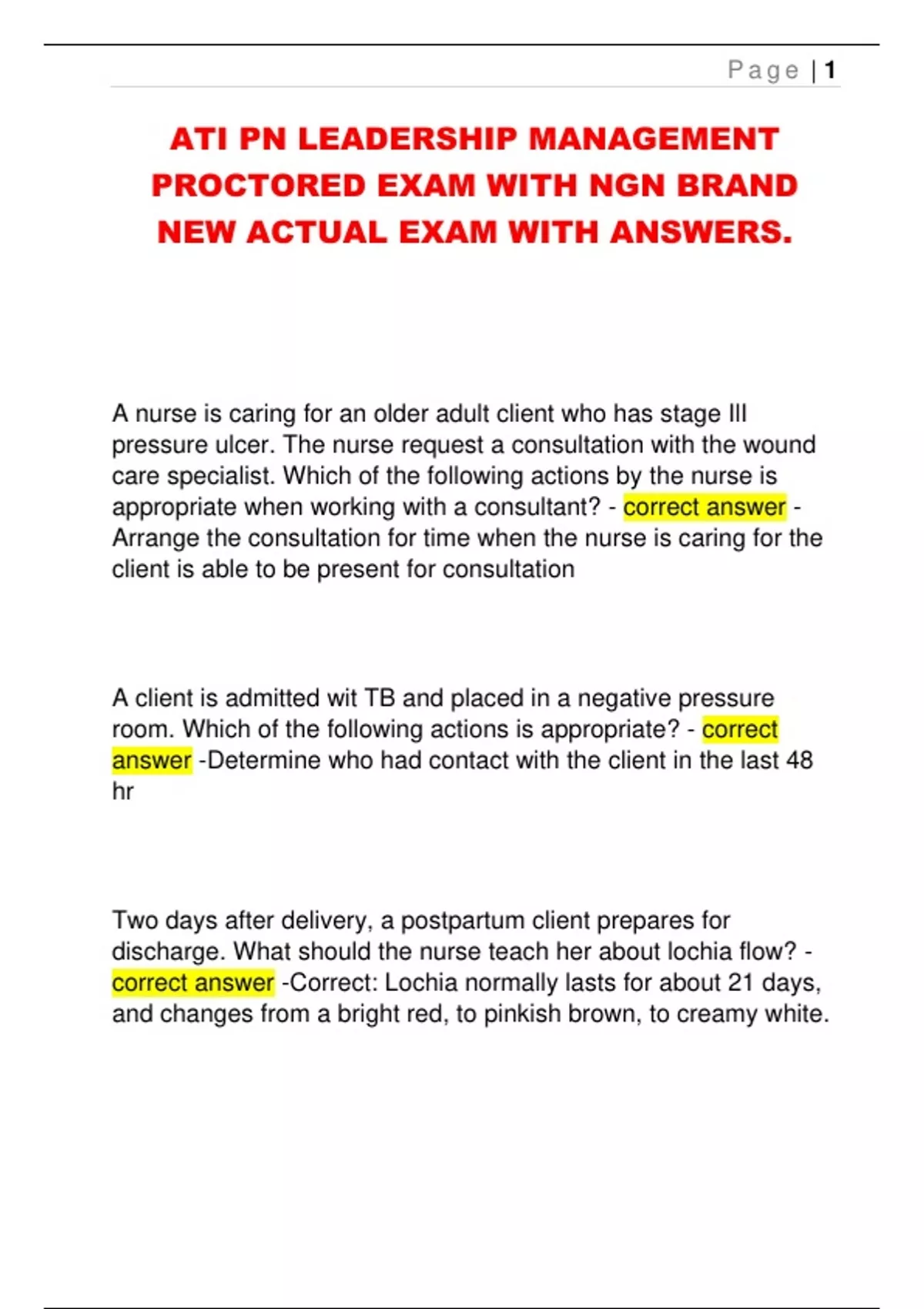 Page | 1

ATI PN LEADERSHIP MANAGEMENT PROCTORED EXAM WITH NGN BRAND NEW ACTUAL EXAM WITH ANSWERS.

A nurse is caring for an older adult client who has stage III pressure ulcer. The nurse request a consultation with the wound care specialist. Which of the following actions by the nurse is appropriate when working with a consultant? - correct answer - Arrange the consultation for time when the nurse is caring for the client is able to be present for consultation

A client is admitted wit TB and placed in a negative pressure room. Which of the following actions is appropriate? - correct answer -Determine who had contact with the client in the last 48 hr

Two days after delivery, a postpartum client prepares for discharge. What should the nurse teach her about lochia flow? - correct answer -Correct: Lochia normally lasts for about 21 days, and changes from a bright red, to pinkish brown, to creamy white.